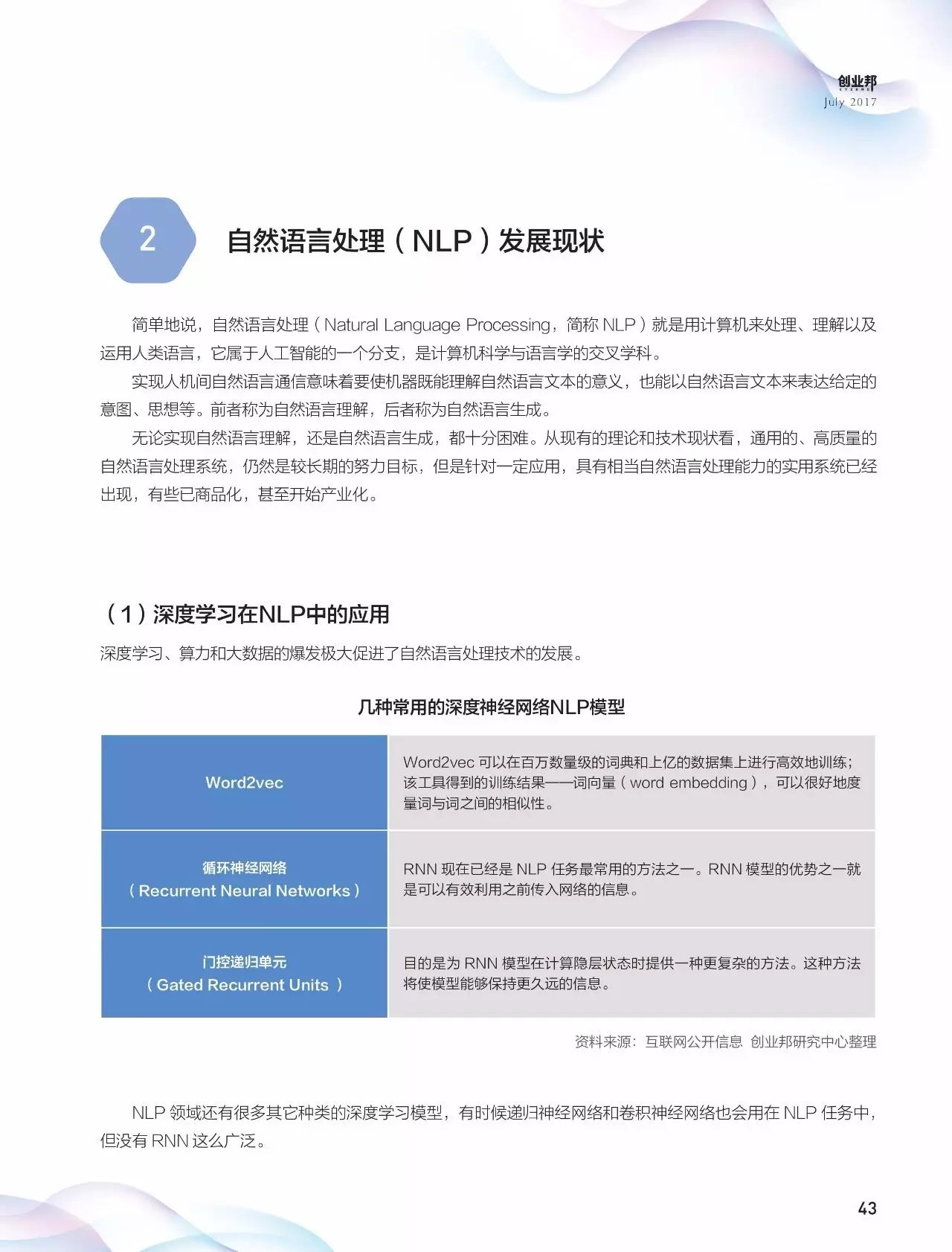 创业邦
July 2017

2

自然语言处理（NLP）发展现状

简单地说，自然语言处理（Natural Language Processing，简称NLP）就是用计算机来处理、理解以及运用人类语言，它属于人工智能的一个分支，是计算机科学与语言学的交叉学科。

实现人机间自然语言通信意味着要使机器既能理解自然语言文本的意义，也能以自然语言文本来表达给定的意图、思想等。前者称为自然语言理解，后者称为自然语言生成。

无论实现自然语言理解，还是自然语言生成，都十分困难。从现有的理论和技术现状看，通用的、高质量的自然语言处理系统，仍然是较长期的努力目标，但是针对一定应用，具有相当自然语言处理能力的实用系统已经出现，有些已商品化，甚至开始产业化。

（1）深度学习在NLP中的应用

深度学习、算力和大数据的爆发极大促进了自然语言处理技术的发展。

几种常用的深度神经网络NLP模型

| Word2vec | Word2vec可以在百万数量级的词典和上亿的数据集上进行高效地训练；该工具得到的训练结果——词向量（word embedding），可以很好地度量词与词之间的相似性。 |
|---|---|
| 循环神经网络（Recurrent Neural Networks） | RNN现在已经是NLP任务最常用的方法之一。RNN模型的优势之一就是可以有效利用之前传入网络的信息。 |
| 门控递归单元（Gated Recurrent Units） | 目的是为RNN模型在计算隐层状态时提供一种更复杂的方法。这种方法将使模型能够保持更久远的信息。 |

资料来源：互联网公开信息 创业邦研究中心整理

NLP领域还有很多其它种类的深度学习模型，有时候递归神经网络和卷积神经网络也会用在NLP任务中，但没有RNN这么广泛。

43